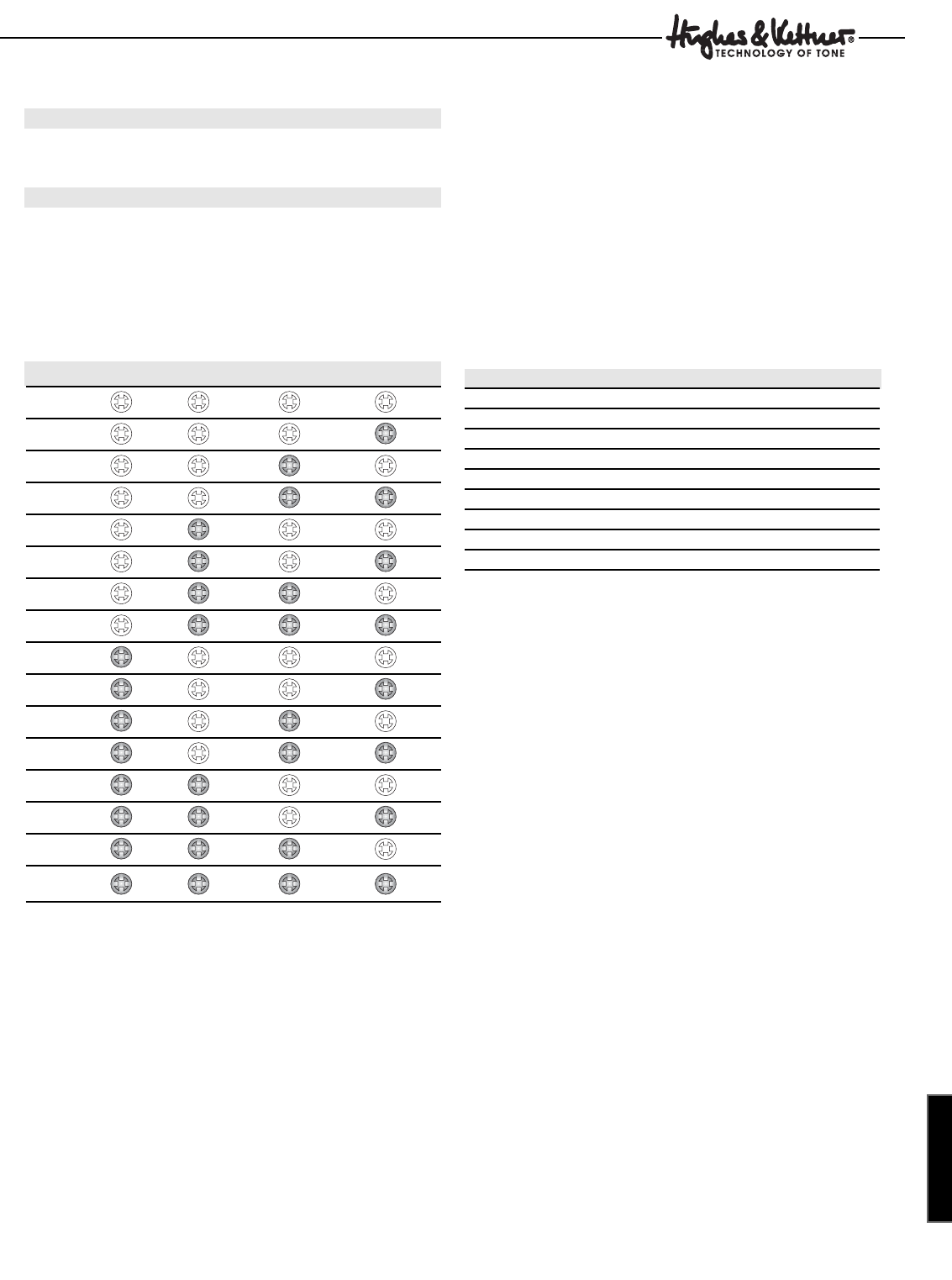 Hughes & Kettner®
TECHNOLOGY OF TONE